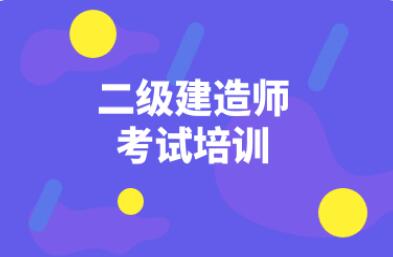 二级建造师
考试培训